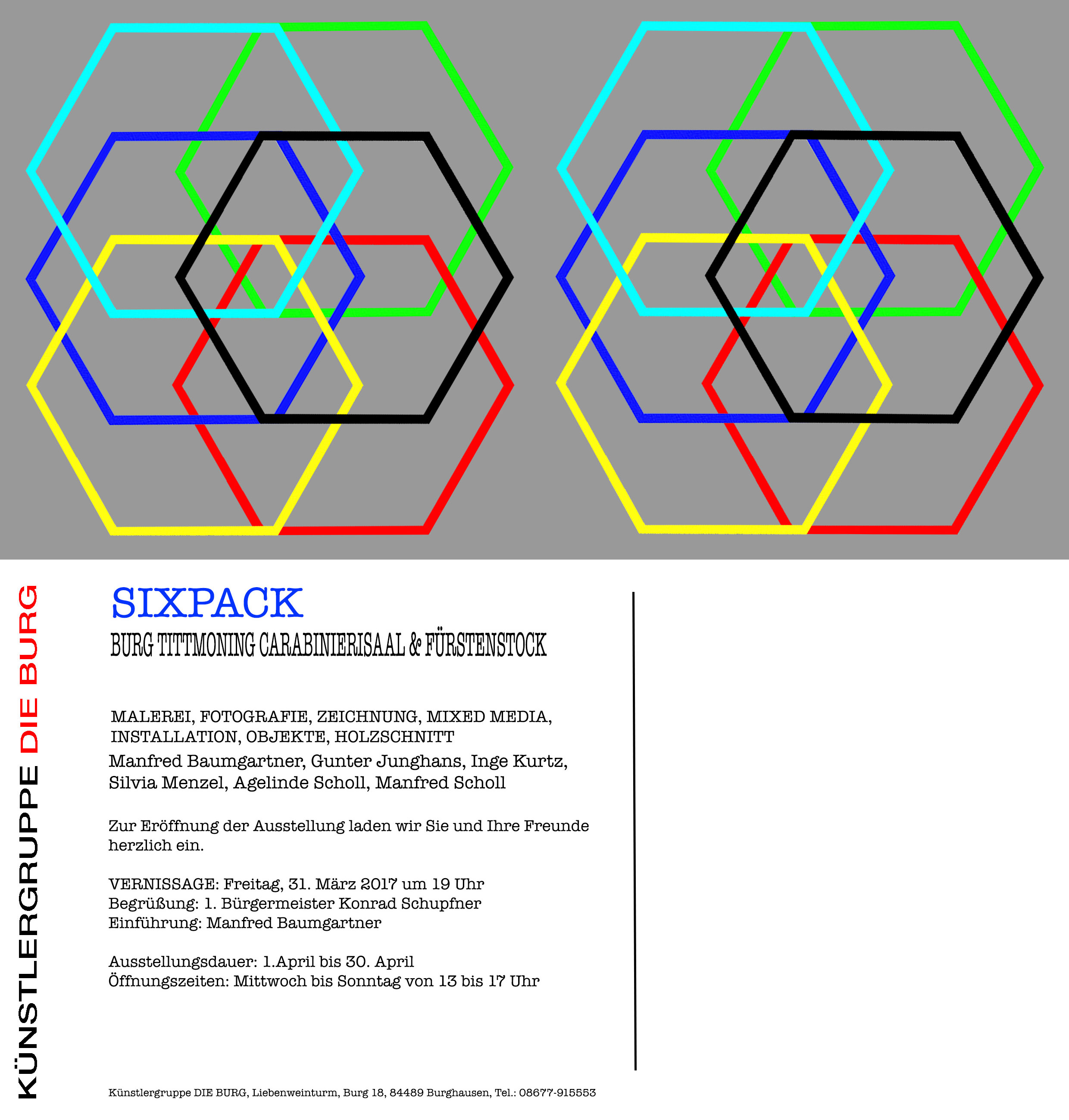 KÜNSTLERGRUPPE DIE BURG

SIXPACK

BURG TITTMONING CARABINIERISAAL & FÜRSTENSTOCK

MALEREI, FOTOGRAFIE, ZEICHNUNG, MIXED MEDIA, INSTALLATION, OBJEKTE, HOLZSCHNITT

Manfred Baumgartner, Gunter Junghans, Inge Kurtz, Silvia Menzel, Agelinde Scholl, Manfred Scholl

Zur Eröffnung der Ausstellung laden wir Sie und Ihre Freunde herzlich ein.

VERNISSAGE: Freitag, 31. März 2017 um 19 Uhr
Begrüßung: 1. Bürgermeister Konrad Schupfner
Einführung: Manfred Baumgartner

Ausstellungsdauer: 1.April bis 30. April
Öffnungszeiten: Mittwoch bis Sonntag von 13 bis 17 Uhr

Künstlergruppe DIE BURG, Liebenweinturm, Burg 18, 84489 Burghausen, Tel.: 08677-915553